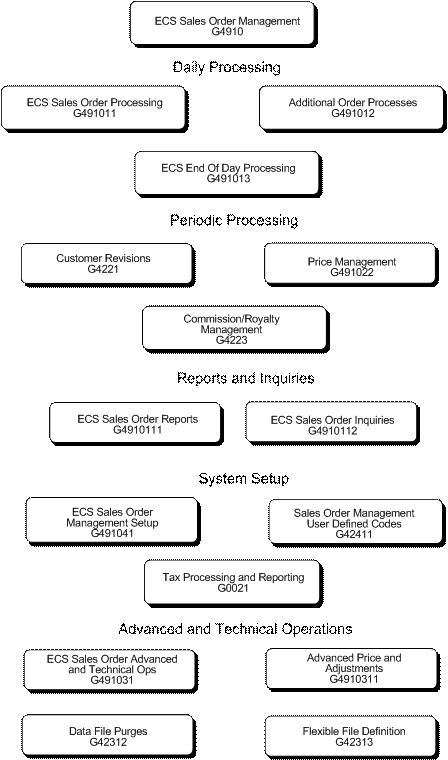 ECS Sales Order Management
G4910

Daily Processing

ECS Sales Order Processing
G491011

Additional Order Processes
G491012

ECS End Of Day Processing
G491013

Periodic Processing

Customer Revisions
G4221

Price Management
G491022

Commission/Royalty Management
G4223

Reports and Inquiries

ECS Sales Order Reports
G4910111

ECS Sales Order Inquiries
G4910112

System Setup

ECS Sales Order Management Setup
G491041

Sales Order Management User Defined Codes
G42411

Tax Processing and Reporting
G0021

Advanced and Technical Operations

ECS Sales Order Advanced and Technical Ops
G491031

Advanced Price and Adjustments
G4910311

Data File Purges
G42312

Flexible File Definition
G42313